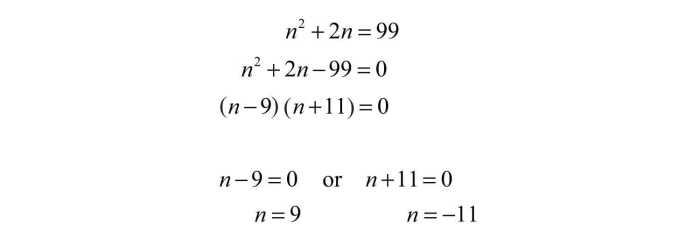 $n^2 + 2n = 99$

$n^2 + 2n - 99 = 0$

$(n-9)(n+11) = 0$

$n - 9 = 0$ or $n + 11 = 0$

$n = 9$ $n = -11$